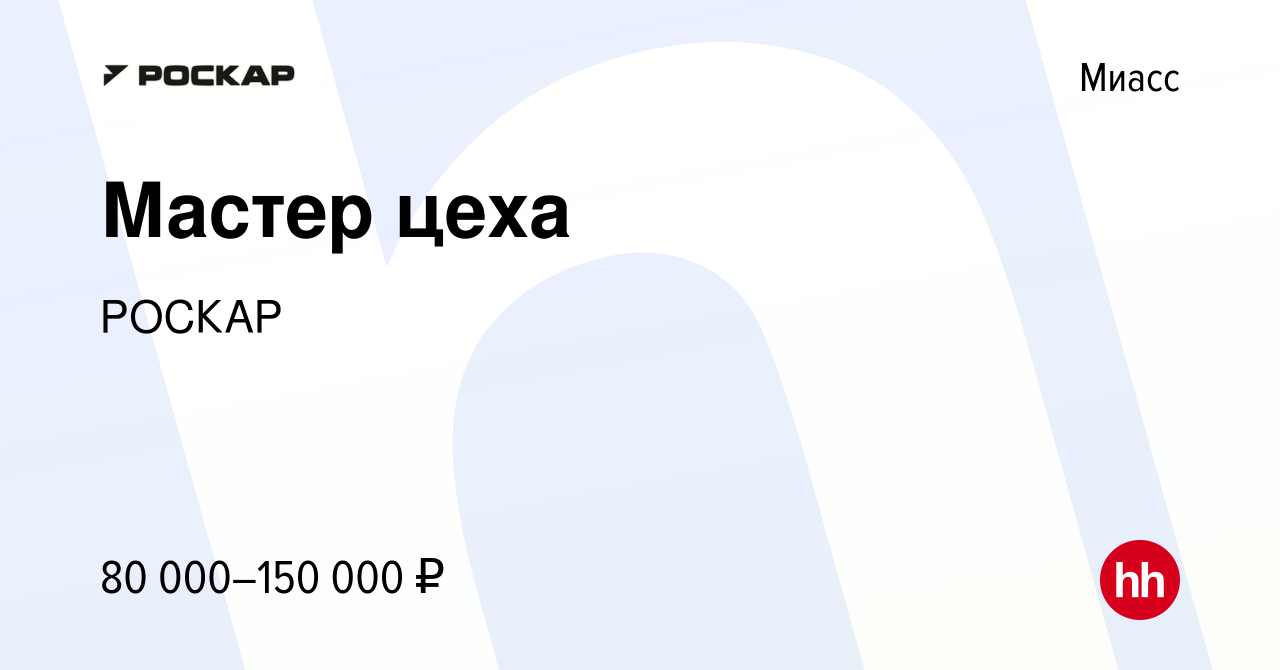 РОСКАР

Миасс

Мастер цеха

РОСКАР

80 000–150 000 ₽

hh